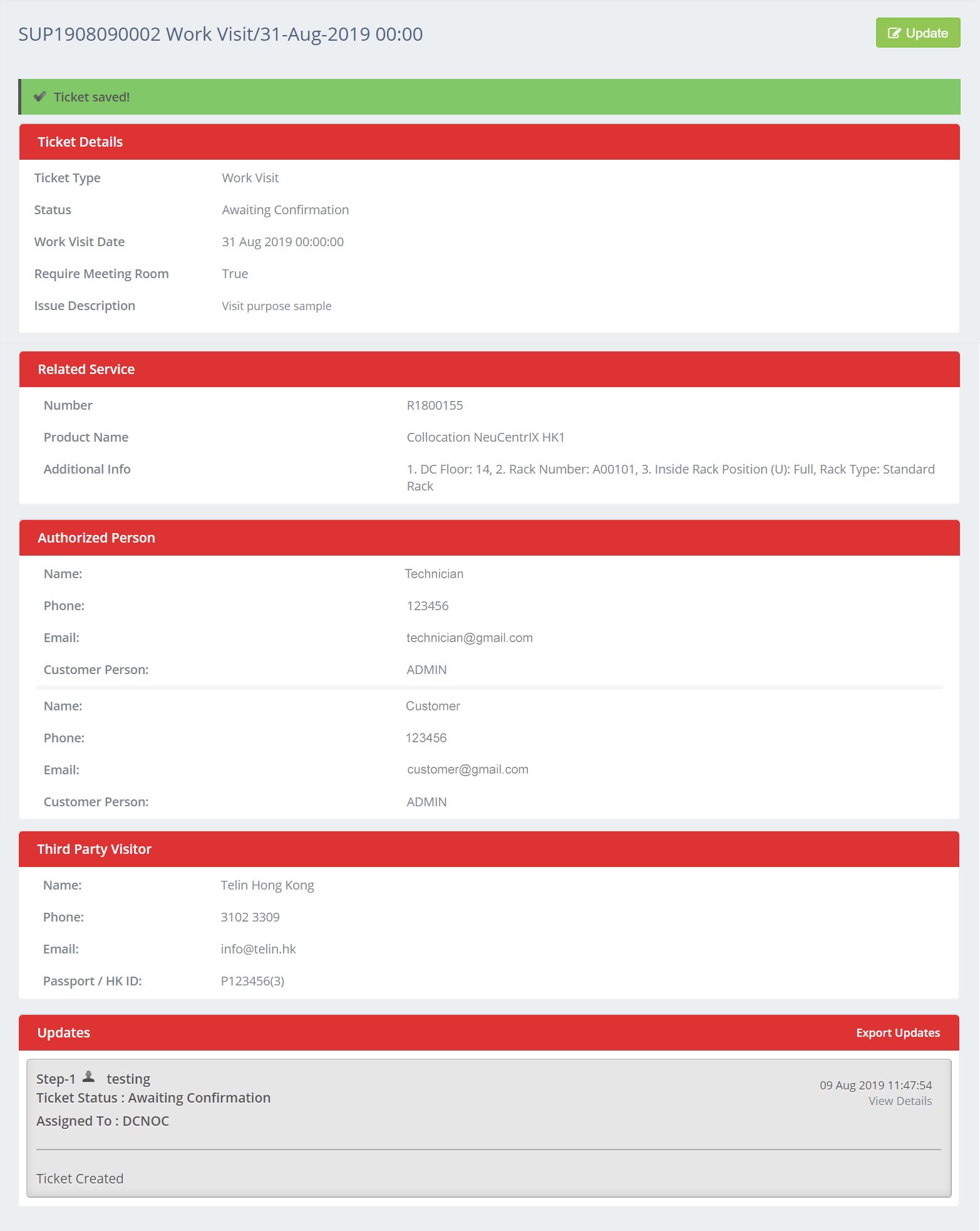 SUP1908090002 Work Visit/31-Aug-2019 00:00

Update

Ticket saved!

Ticket Details

Ticket Type Work Visit

Status Awaiting Confirmation

Work Visit Date 31 Aug 2019 00:00:00

Require Meeting Room True

Issue Description Visit purpose sample

Related Service

Number R1800155

Product Name Collocation NeuCentrIX HK1

Additional Info 1. DC Floor: 14, 2. Rack Number: A00101, 3. Inside Rack Position (U): Full, Rack Type: Standard Rack

Authorized Person

Name: Technician

Phone: 123456

Email: technician@gmail.com

Customer Person: ADMIN

Name: Customer

Phone: 123456

Email: customer@gmail.com

Customer Person: ADMIN

Third Party Visitor

Name: Telin Hong Kong

Phone: 3102 3309

Email: info@telin.hk

Passport / HK ID: P123456(3)

Updates

Export Updates

Step-1 testing

Ticket Status : Awaiting Confirmation

Assigned To : DCNOC

09 Aug 2019 11:47:54

View Details

Ticket Created